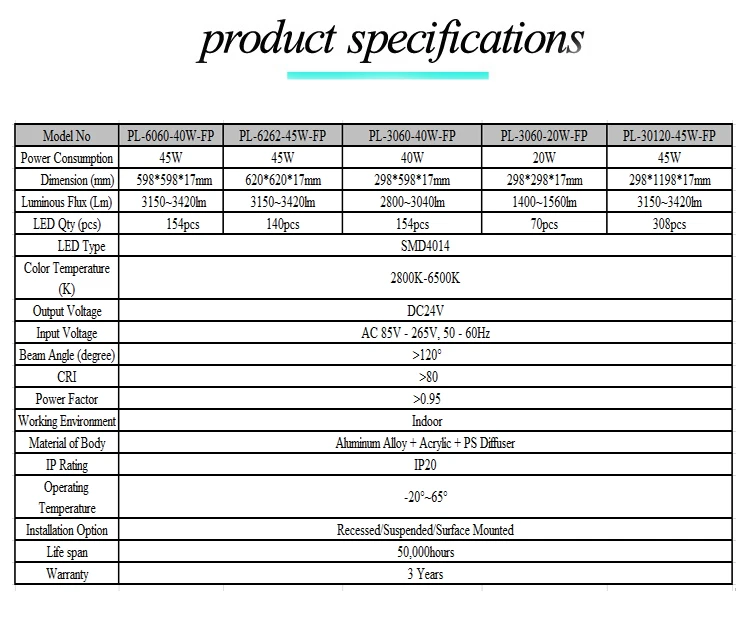 product specifications

| Model No | PL-6060-40W-FP | PL-6262-45W-FP | PL-3060-40W-FP | PL-3060-20W-FP | PL-30120-45W-FP |
|---|---|---|---|---|---|
| Power Consumption | 45W | 45W | 40W | 20W | 45W |
| Dimension (mm) | 598*598*17mm | 620*620*17mm | 298*598*17mm | 298*298*17mm | 298*1198*17mm |
| Luminous Flux (Lm) | 3150~3420lm | 3150~3420lm | 2800~3040lm | 1400~1560lm | 3150~3420lm |
| LED Qty (pcs) | 154pcs | 140pcs | 154pcs | 70pcs | 308pcs |
| LED Type | SMD4014 | | | | |
| Color Temperature (K) | 2800K-6500K | | | | |
| Output Voltage | DC24V | | | | |
| Input Voltage | AC 85V - 265V, 50 - 60Hz | | | | |
| Beam Angle (degree) | >120° | | | | |
| CRI | >80 | | | | |
| Power Factor | >0.95 | | | | |
| Working Environment | Indoor | | | | |
| Material of Body | Aluminum Alloy + Acrylic + PS Diffuser | | | | |
| IP Rating | IP20 | | | | |
| Operating Temperature | -20°~65° | | | | |
| Installation Option | Recessed/Suspended/Surface Mounted | | | | |
| Life span | 50,000hours | | | | |
| Warranty | 3 Years | | | | |